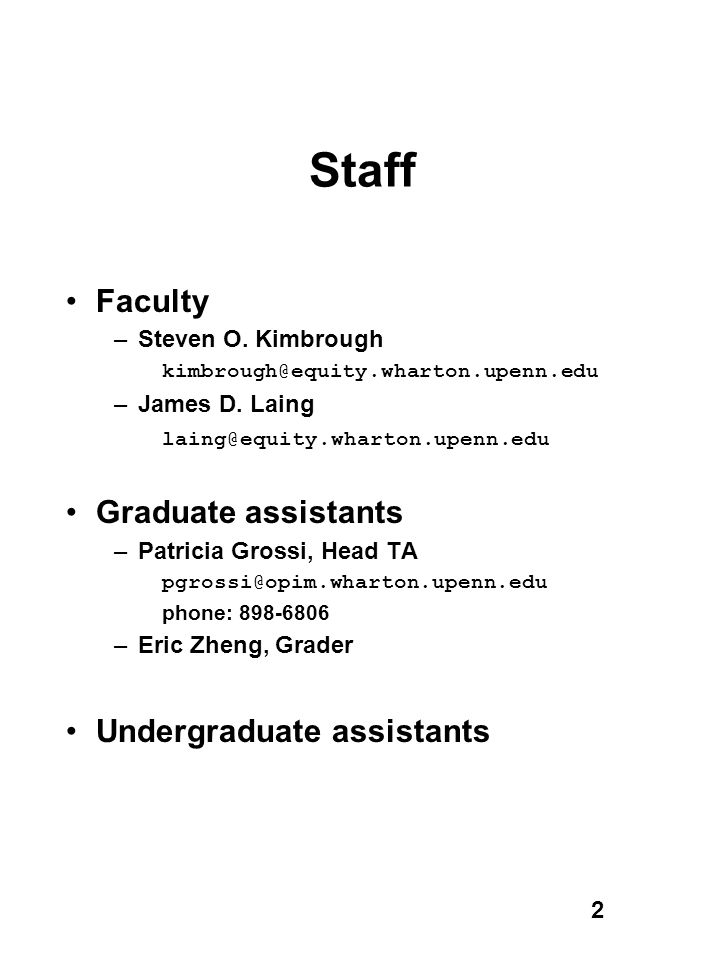 Staff

• Faculty
– Steven O. Kimbrough
kimbrough@equity.wharton.upenn.edu
– James D. Laing
laing@equity.wharton.upenn.edu

• Graduate assistants
– Patricia Grossi, Head TA
pgrossi@opim.wharton.upenn.edu
phone: 898-6806
– Eric Zheng, Grader

• Undergraduate assistants

2